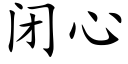 闭心